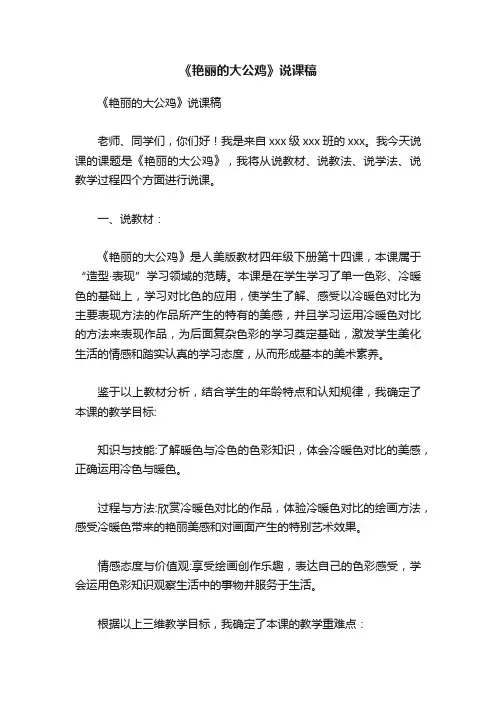 《艳丽的大公鸡》说课稿

《艳丽的大公鸡》说课稿

老师、同学们，你们好！我是来自 xxx 级 xxx 班的 xxx。我今天说课的课题是《艳丽的大公鸡》，我将从说教材、说教法、说学法、说教学过程四个方面进行说课。

一、说教材：

《艳丽的大公鸡》是人美版教材四年级下册第十四课，本课属于“造型·表现”学习领域的范畴。本课是在学生学习了单一色彩、冷暖色的基础上，学习对比色的应用，使学生了解、感受以冷暖色对比为主要表现方法的作品所产生的特有的美感，并且学习运用冷暖色对比的方法来表现作品，为后面复杂色彩的学习奠定基础，激发学生美化生活的情感和踏实认真的学习态度，从而形成基本的美术素养。

鉴于以上教材分析，结合学生的年龄特点和认知规律，我确定了本课的教学目标:

知识与技能:了解暖色与冷色的色彩知识，体会冷暖色对比的美感，正确运用冷色与暖色。

过程与方法:欣赏冷暖色对比的作品，体验冷暖色对比的绘画方法，感受冷暖色带来的艳丽美感和对画面产生的特别艺术效果。

情感态度与价值观:享受绘画创作乐趣，表达自己的色彩感受，学会运用色彩知识观察生活中的事物并服务于生活。

根据以上三维教学目标，我确定了本课的教学重难点：